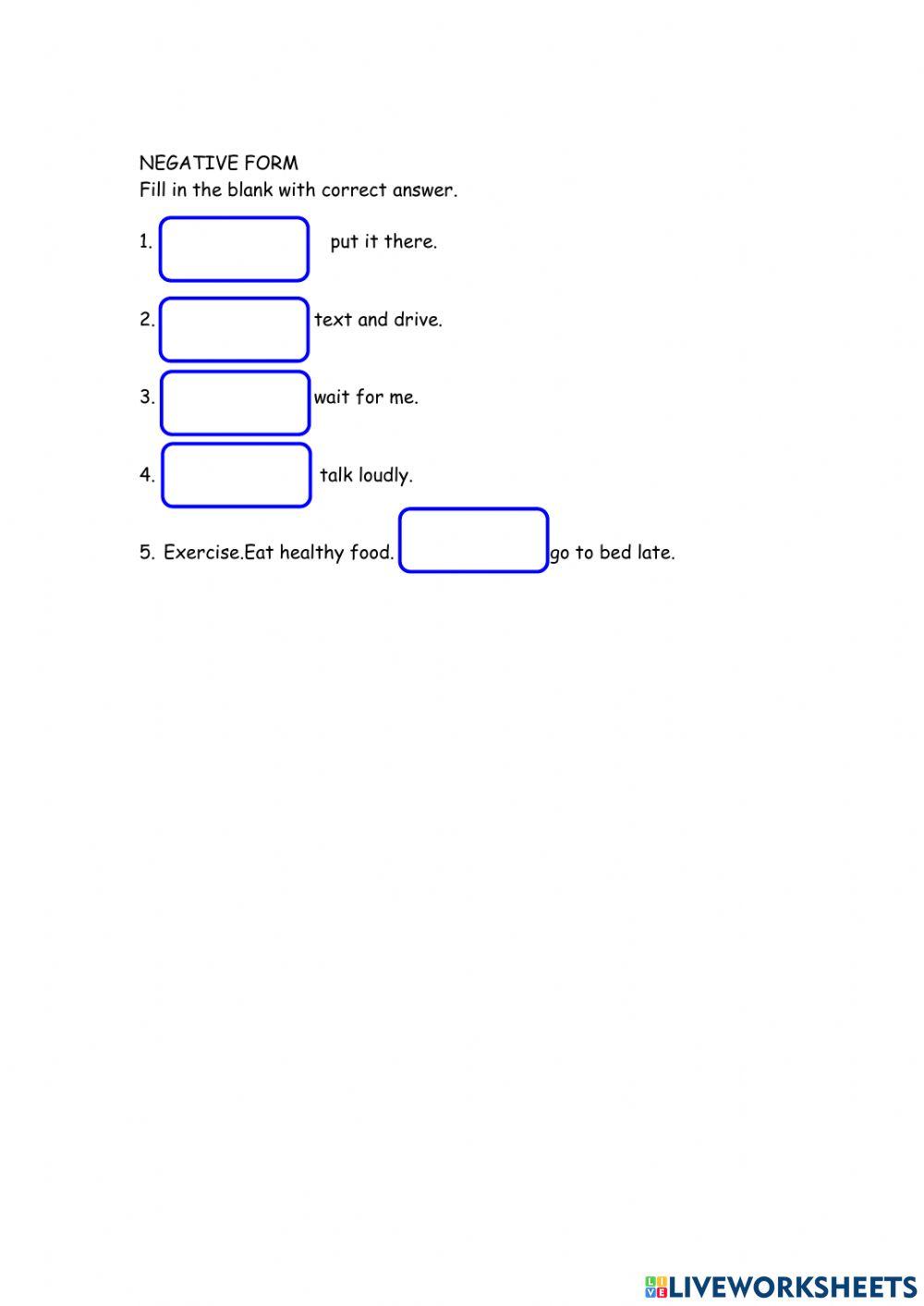 NEGATIVE FORM
Fill in the blank with correct answer.

1. put it there.

2. text and drive.

3. wait for me.

4. talk loudly.

5. Exercise.Eat healthy food. go to bed late.

LIVEWORKSHEETS